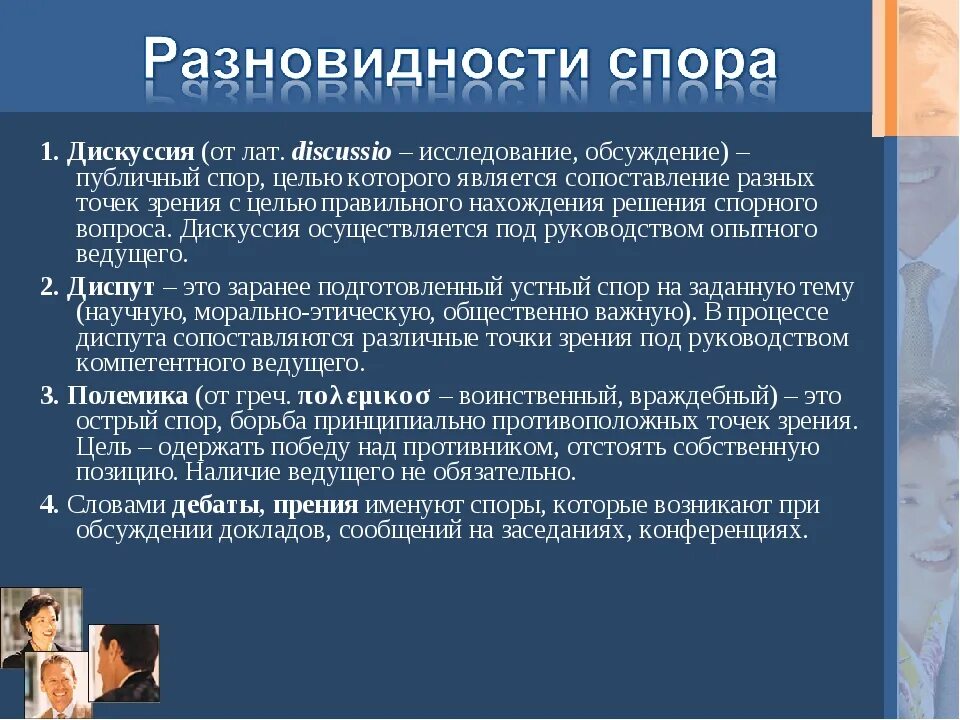 Разновидности спора

1. Дискуссия (от лат. discussio – исследование, обсуждение) – публичный спор, целью которого является сопоставление разных точек зрения с целью правильного нахождения решения спорного вопроса. Дискуссия осуществляется под руководством опытного ведущего.

2. Диспут – это заранее подготовленный устный спор на заданную тему (научную, морально-этическую, общественно важную). В процессе диспута сопоставляются различные точки зрения под руководством компетентного ведущего.

3. Полемика (от греч. πολεμικοσ – воинственный, враждебный) – это острый спор, борьба принципиально противоположных точек зрения. Цель – одержать победу над противником, отстоять собственную позицию. Наличие ведущего не обязательно.

4. Словами дебаты, прения именуют споры, которые возникают при обсуждении докладов, сообщений на заседаниях, конференциях.